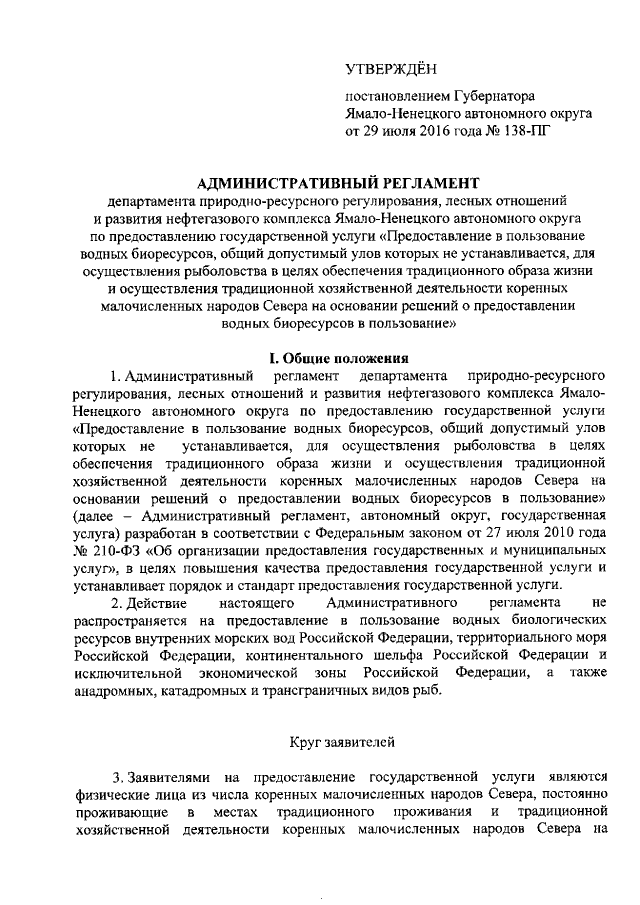 УТВЕРЖДЁН

постановлением Губернатора Ямало-Ненецкого автономного округа от 29 июля 2016 года № 138-ПГ

АДМИНИСТРАТИВНЫЙ РЕГЛАМЕНТ
департамента природно-ресурсного регулирования, лесных отношений и развития нефтегазового комплекса Ямало-Ненецкого автономного округа по предоставлению государственной услуги «Предоставление в пользование водных биоресурсов, общий допустимый улов которых не устанавливается, для осуществления рыболовства в целях обеспечения традиционного образа жизни и осуществления традиционной хозяйственной деятельности коренных малочисленных народов Севера на основании решений о предоставлении водных биоресурсов в пользование»

I. Общие положения

1. Административный регламент департамента природно-ресурсного регулирования, лесных отношений и развития нефтегазового комплекса Ямало-Ненецкого автономного округа по предоставлению государственной услуги «Предоставление в пользование водных биоресурсов, общий допустимый улов которых не устанавливается, для осуществления рыболовства в целях обеспечения традиционного образа жизни и осуществления традиционной хозяйственной деятельности коренных малочисленных народов Севера на основании решений о предоставлении водных биоресурсов в пользование» (далее – Административный регламент, автономный округ, государственная услуга) разработан в соответствии с Федеральным законом от 27 июля 2010 года № 210-ФЗ «Об организации предоставления государственных и муниципальных услуг», в целях повышения качества предоставления государственной услуги и устанавливает порядок и стандарт предоставления государственной услуги.

2. Действие настоящего Административного регламента не распространяется на предоставление в пользование водных биологических ресурсов внутренних морских вод Российской Федерации, территориального моря Российской Федерации, континентального шельфа Российской Федерации и исключительной экономической зоны Российской Федерации, а также анадромных, катадромных и трансграничных видов рыб.

Круг заявителей

3. Заявителями на предоставление государственной услуги являются физические лица из числа коренных малочисленных народов Севера, постоянно проживающие в местах традиционного проживания и традиционной хозяйственной деятельности коренных малочисленных народов Севера на